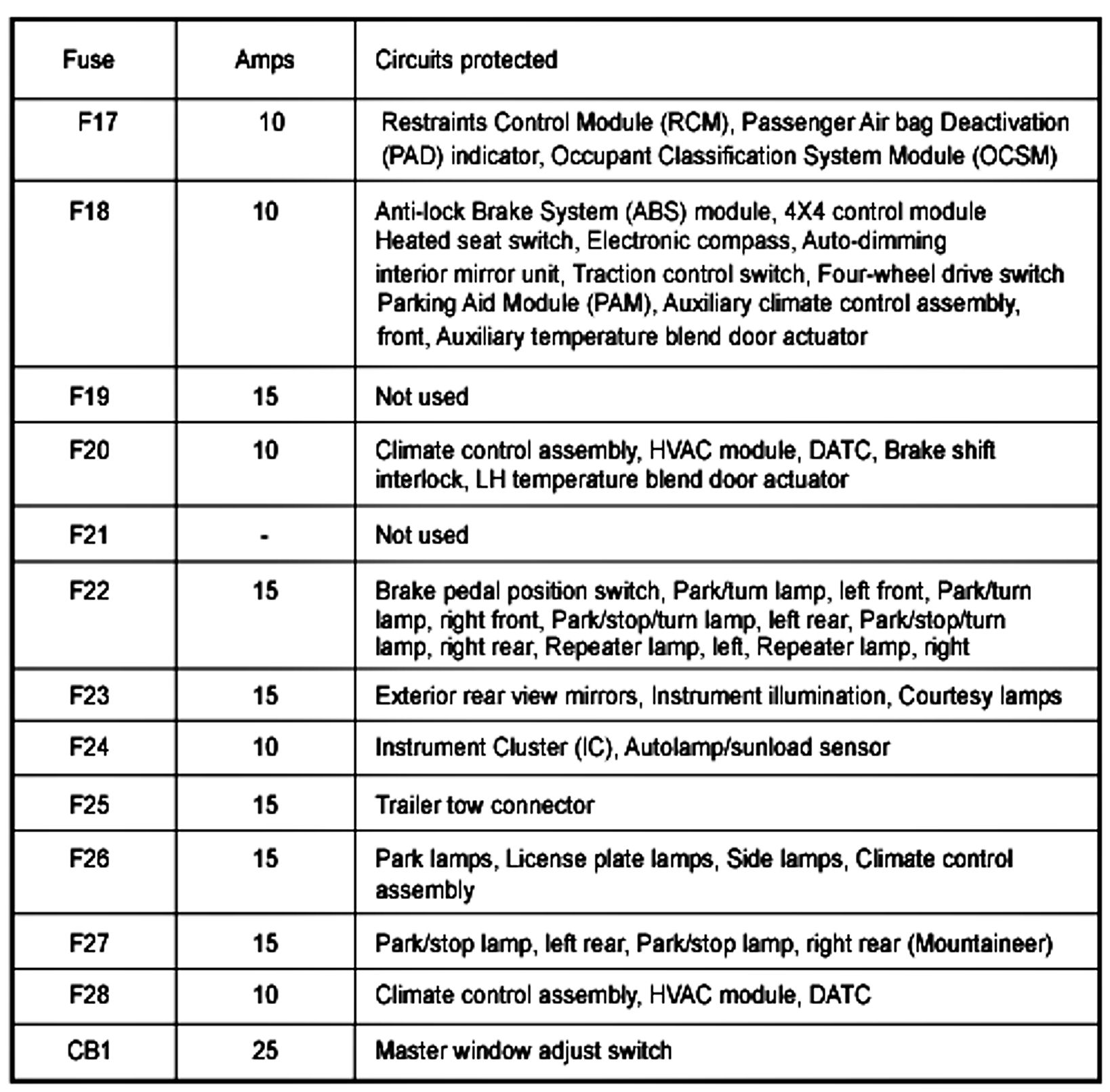 | Fuse | Amps | Circuits protected |
|---|---|---|
| F17 | 10 | Restraints Control Module (RCM), Passenger Air bag Deactivation (PAD) indicator, Occupant Classification System Module (OCSM) |
| F18 | 10 | Anti-lock Brake System (ABS) module, 4X4 control module Heated seat switch, Electronic compass, Auto-dimming interior mirror unit, Traction control switch, Four-wheel drive switch Parking Aid Module (PAM), Auxiliary climate control assembly, front, Auxiliary temperature blend door actuator |
| F19 | 15 | Not used |
| F20 | 10 | Climate control assembly, HVAC module, DATC, Brake shift interlock, LH temperature blend door actuator |
| F21 | - | Not used |
| F22 | 15 | Brake pedal position switch, Park/turn lamp, left front, Park/turn lamp, right front, Park/stop/turn lamp, left rear, Park/stop/turn lamp, right rear, Repeater lamp, left, Repeater lamp, right |
| F23 | 15 | Exterior rear view mirrors, Instrument illumination, Courtesy lamps |
| F24 | 10 | Instrument Cluster (IC), Autolamp/sunload sensor |
| F25 | 15 | Trailer tow connector |
| F26 | 15 | Park lamps, License plate lamps, Side lamps, Climate control assembly |
| F27 | 15 | Park/stop lamp, left rear, Park/stop lamp, right rear (Mountaineer) |
| F28 | 10 | Climate control assembly, HVAC module, DATC |
| CB1 | 25 | Master window adjust switch |